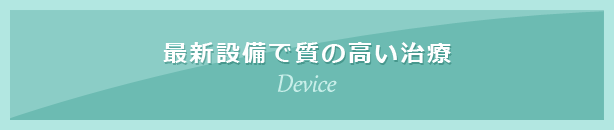 最新設備で質の高い治療
Device